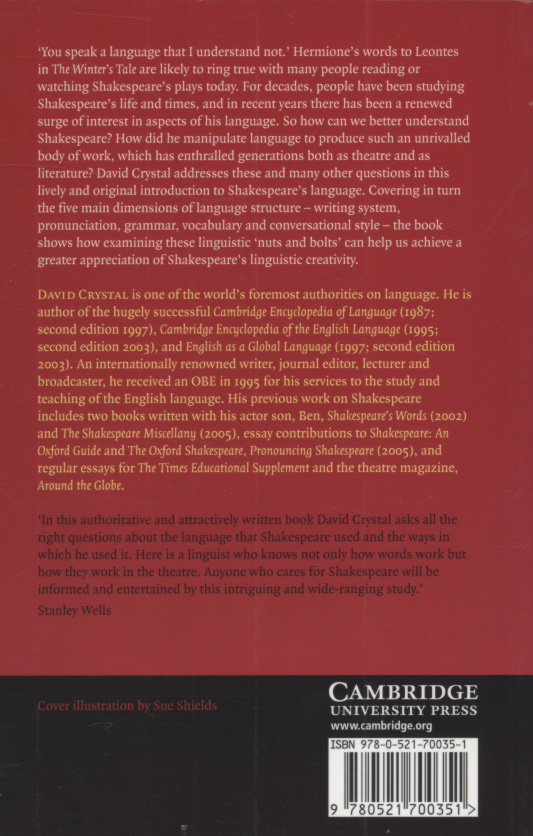 'You speak a language that I understand not.' Hermione's words to Leontes in The Winter's Tale are likely to ring true with many people reading or watching Shakespeare's plays today. For decades, people have been studying Shakespeare's life and times, and in recent years there has been a renewed surge of interest in aspects of his language. So how can we better understand Shakespeare? How did he manipulate language to produce such an unrivalled body of work, which has enthralled generations both as theatre and as literature? David Crystal addresses these and many other questions in this lively and original introduction to Shakespeare's language. Covering in turn the five main dimensions of language structure – writing system, pronunciation, grammar, vocabulary and conversational style – the book shows how examining these linguistic 'nuts and bolts' can help us achieve a greater appreciation of Shakespeare's linguistic creativity.

DAVID CRYSTAL is one of the world's foremost authorities on language. He is author of the hugely successful Cambridge Encyclopedia of Language (1987; second edition 1997), Cambridge Encyclopedia of the English Language (1995; second edition 2003), and English as a Global Language (1997; second edition 2003). An internationally renowned writer, journal editor, lecturer and broadcaster, he received an OBE in 1995 for his services to the study and teaching of the English language. His previous work on Shakespeare includes two books written with his actor son, Ben, Shakespeare's Words (2002) and The Shakespeare Miscellany (2005), essay contributions to Shakespeare: An Oxford Guide and The Oxford Shakespeare, Pronouncing Shakespeare (2005), and regular essays for The Times Educational Supplement and the theatre magazine, Around the Globe.

'In this authoritative and attractively written book David Crystal asks all the right questions about the language that Shakespeare used and the ways in which he used it. Here is a linguist who knows not only how words work but how they work in the theatre. Anyone who cares for Shakespeare will be informed and entertained by this intriguing and wide-ranging study.'
Stanley Wells

Cover illustration by Sue Shields

CAMBRIDGE
UNIVERSITY PRESS
www.cambridge.org

ISBN 978-0-521-70035-1

9 780521 700351 >